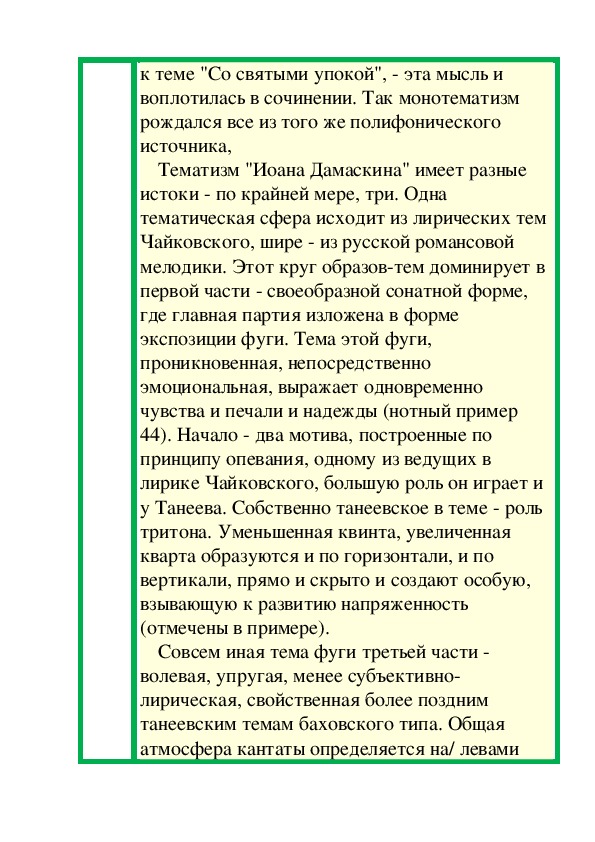 к теме "Со святыми упокой", - эта мысль и воплотилась в сочинении. Так монотематизм рождался все из того же полифонического источника,

Тематизм "Иоана Дамаскина" имеет разные истоки - по крайней мере, три. Одна тематическая сфера исходит из лирических тем Чайковского, шире - из русской романсовой мелодики. Этот круг образов-тем доминирует в первой части - своеобразной сонатной форме, где главная партия изложена в форме экспозиции фуги. Тема этой фуги, проникновенная, непосредственно эмоциональная, выражает одновременно чувства и печали и надежды (нотный пример 44). Начало - два мотива, построенные по принципу опевания, одному из ведущих в лирике Чайковского, большую роль он играет и у Танеева. Собственно танеевское в теме - роль тритона. Уменьшенная квинта, увеличенная кварта образуются и по горизонтали, и по вертикали, прямо и скрыто и создают особую, взывающую к развитию напряженность (отмечены в примере).

Совсем иная тема фуги третьей части - волевая, упругая, менее субъективно-лирическая, свойственная более поздним танеевским темам баховского типа. Общая атмосфера кантаты определяется на/ левами